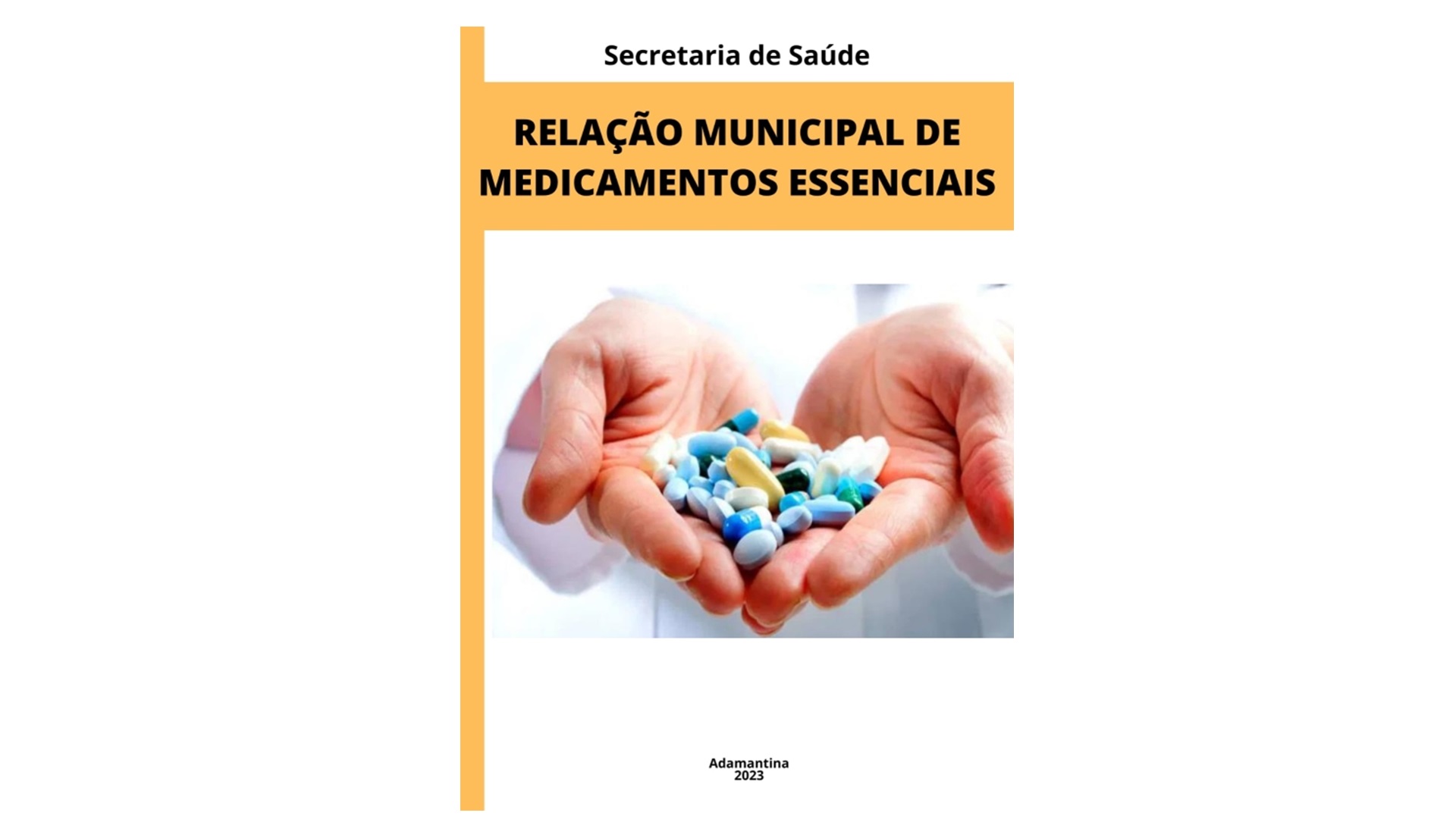 Secretaria de Saúde

RELAÇÃO MUNICIPAL DE MEDICAMENTOS ESSENCIAIS

Adamantina
2023